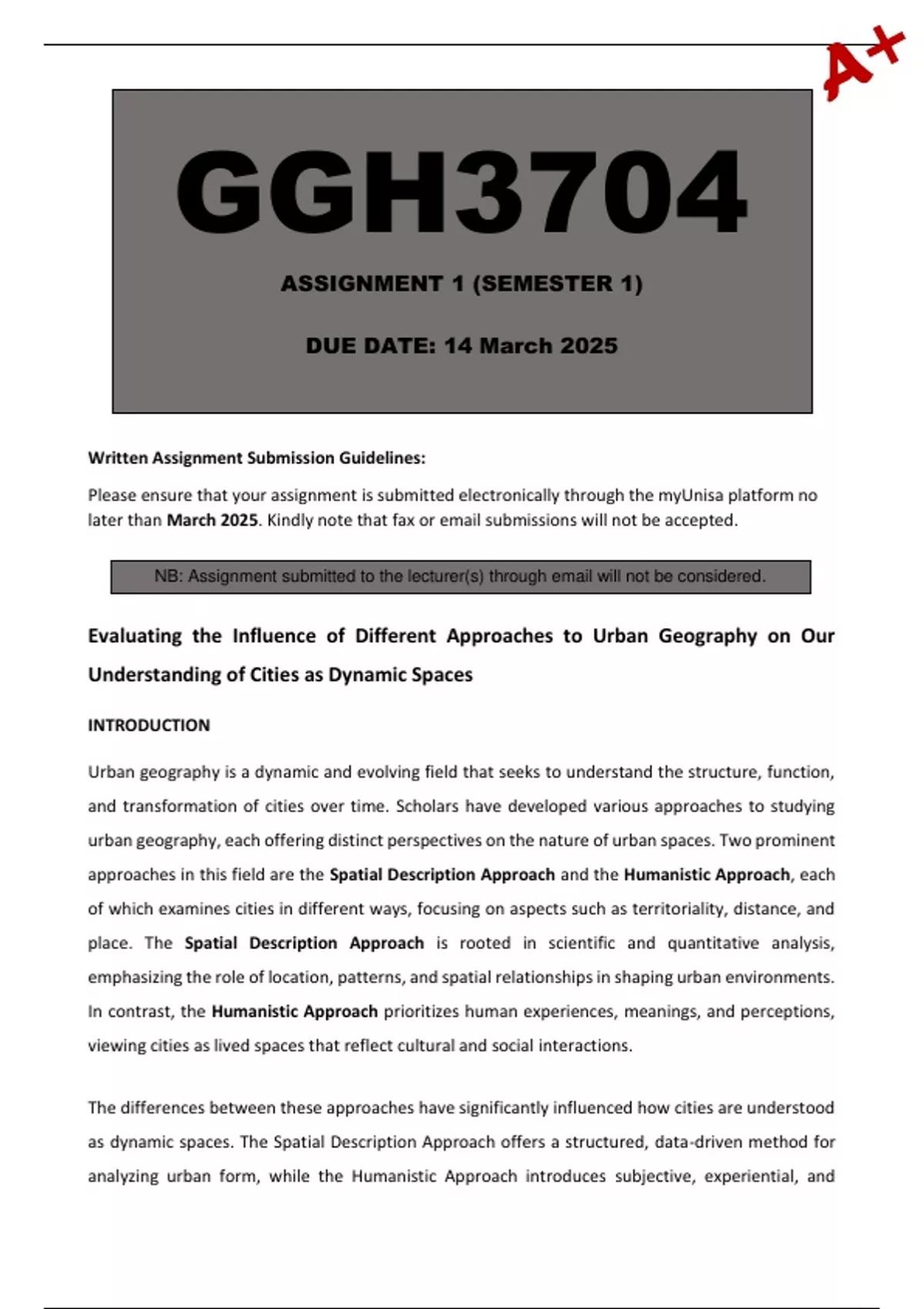 A+

GGH3704

ASSIGNMENT 1 (SEMESTER 1)

DUE DATE: 14 March 2025

Written Assignment Submission Guidelines:

Please ensure that your assignment is submitted electronically through the myUnisa platform no later than March 2025. Kindly note that fax or email submissions will not be accepted.

NB: Assignment submitted to the lecturer(s) through email will not be considered.

Evaluating the Influence of Different Approaches to Urban Geography on Our Understanding of Cities as Dynamic Spaces

INTRODUCTION

Urban geography is a dynamic and evolving field that seeks to understand the structure, function, and transformation of cities over time. Scholars have developed various approaches to studying urban geography, each offering distinct perspectives on the nature of urban spaces. Two prominent approaches in this field are the Spatial Description Approach and the Humanistic Approach, each of which examines cities in different ways, focusing on aspects such as territoriality, distance, and place. The Spatial Description Approach is rooted in scientific and quantitative analysis, emphasizing the role of location, patterns, and spatial relationships in shaping urban environments. In contrast, the Humanistic Approach prioritizes human experiences, meanings, and perceptions, viewing cities as lived spaces that reflect cultural and social interactions.

The differences between these approaches have significantly influenced how cities are understood as dynamic spaces. The Spatial Description Approach offers a structured, data-driven method for analyzing urban form, while the Humanistic Approach introduces subjective, experiential, and